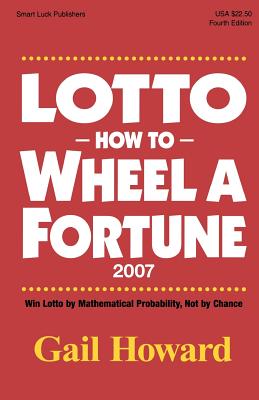 Smart Luck Publishers

USA $22.50
Fourth Edition

LOTTO
– HOW TO –
WHEEL A
FORTUNE
2007

Win Lotto by Mathematical Probability, Not by Chance

Gail Howard